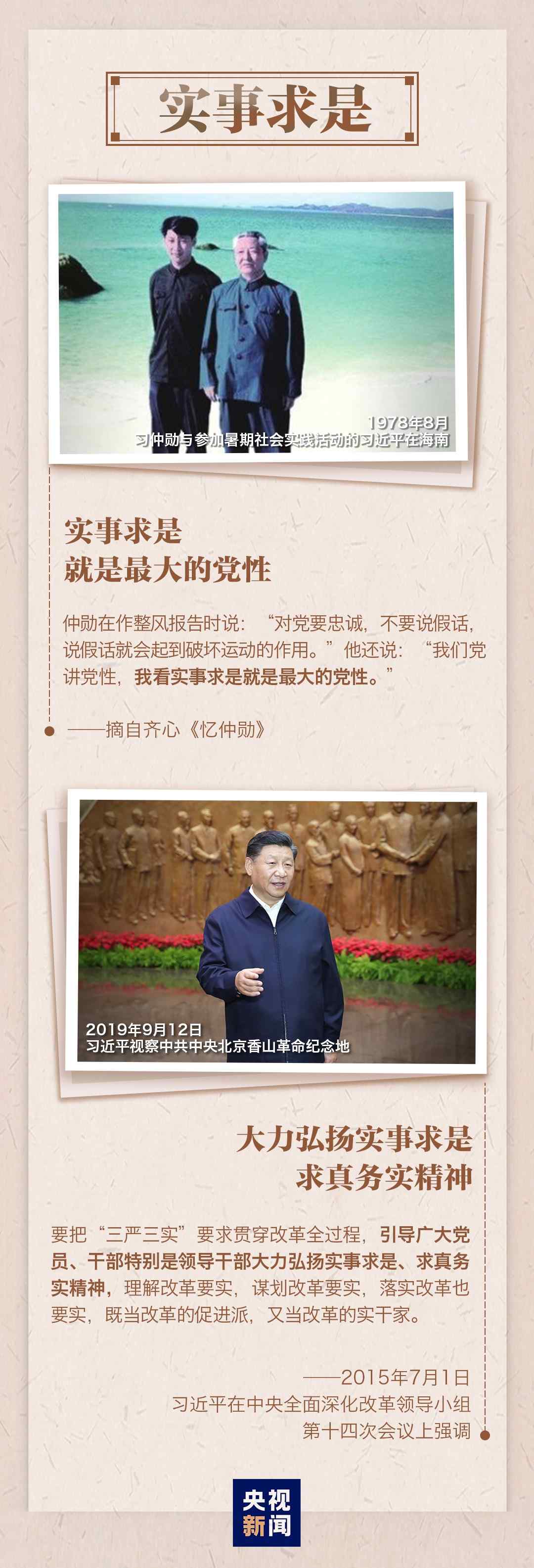 实事求是

1978年8月
习仲勋与参加暑期社会实践活动的习近平在海南

实事求是
就是最大的党性

仲勋在作整风报告时说：“对党要忠诚，不要说假话，说假话就会起到破坏运动的作用。”他还说：“我们党讲党性，我看实事求是就是最大的党性。”

——摘自齐心《忆仲勋》

2019年9月12日
习近平视察中共中央北京香山革命纪念地

大力弘扬实事求是
求真务实精神

要把“三严三实”要求贯穿改革全过程，引导广大党员、干部特别是领导干部大力弘扬实事求是、求真务实精神，理解改革要实，谋划改革要实，落实改革也要实，既当改革的促进派，又当改革的实干家。

——2015年7月1日
习近平在中央全面深化改革领导小组
第十四次会议上强调

央视
新闻